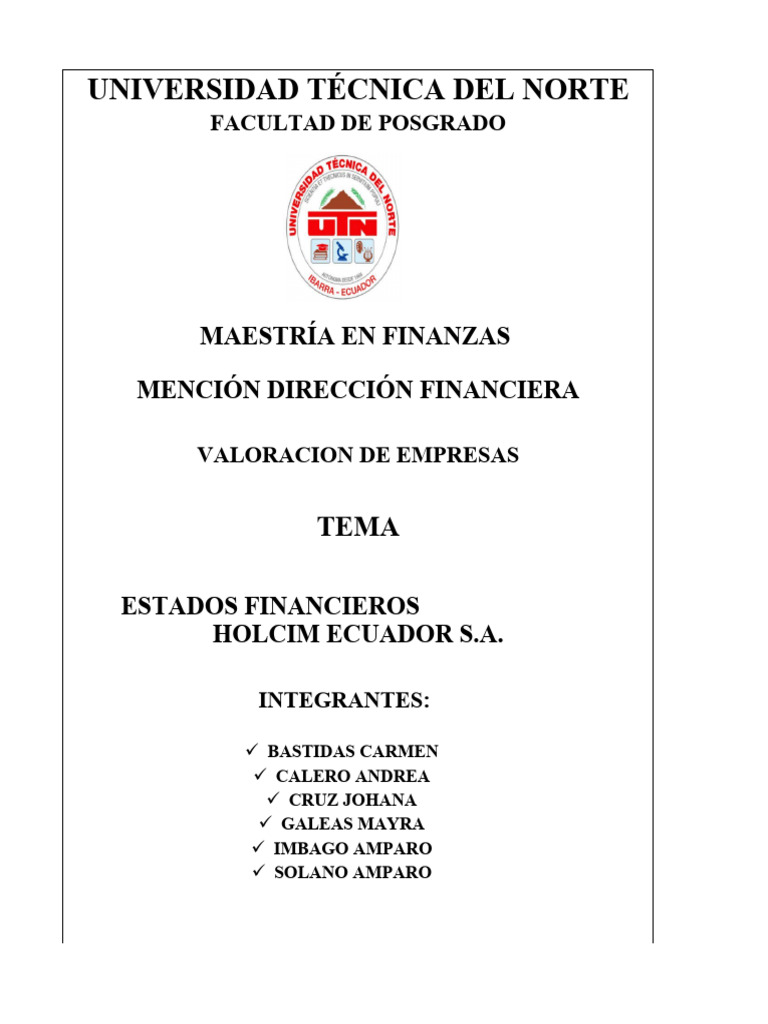 UNIVERSIDAD TÉCNICA DEL NORTE
FACULTAD DE POSGRADO

UNIVERSIDAD TÉCNICA DEL NORTE
UTN
IBARRA - ECUADOR

MAESTRÍA EN FINANZAS

MENCIÓN DIRECCIÓN FINANCIERA

VALORACION DE EMPRESAS

TEMA

ESTADOS FINANCIEROS
HOLCIM ECUADOR S.A.

INTEGRANTES:

✓ BASTIDAS CARMEN
✓ CALERO ANDREA
✓ CRUZ JOHANA
✓ GALEAS MAYRA
✓ IMBAGO AMPARO
✓ SOLANO AMPARO